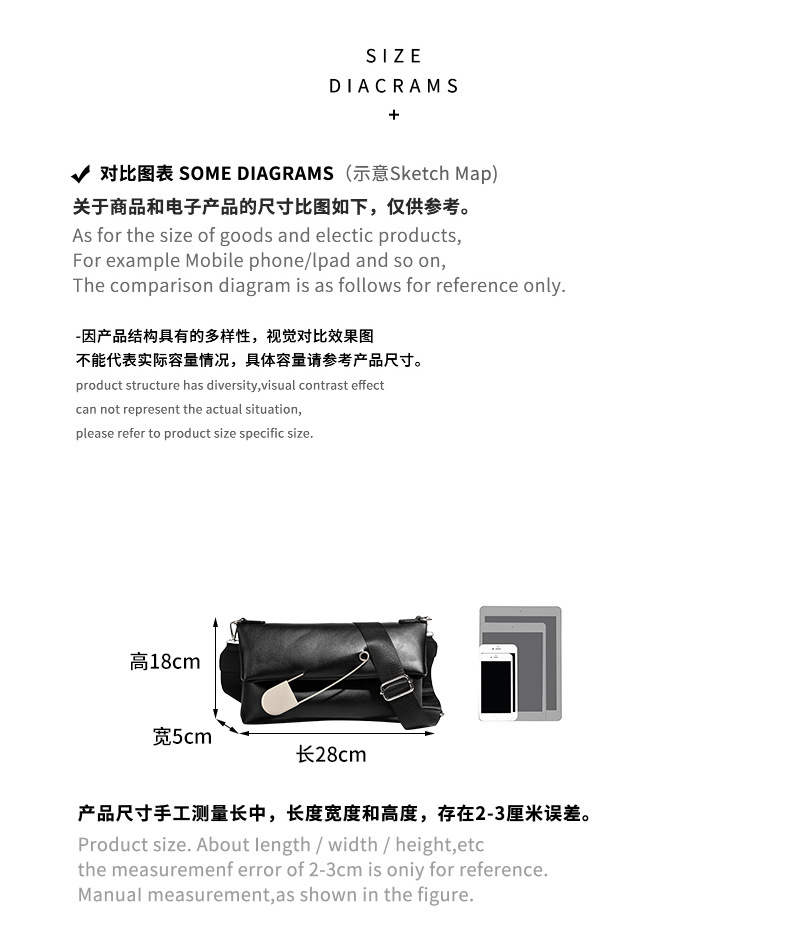 SIZE
DIACRAMS
+

✔ 对比图表 SOME DIAGRAMS（示意Sketch Map)
关于商品和电子产品的尺寸比图如下，仅供参考。
As for the size of goods and electic products,
For example Mobile phone/lpad and so on,
The comparison diagram is as follows for reference only.

-因产品结构具有的多样性，视觉对比效果图
不能代表实际容量情况，具体容量请参考产品尺寸。
product structure has diversity,visual contrast effect
can not represent the actual situation,
please refer to product size specific size.

高18cm
宽5cm
长28cm

产品尺寸手工测量长中，长度宽度和高度，存在2-3厘米误差。
Product size. About length / width / height,etc
the measuremenf error of 2-3cm is oniy for reference.
Manual measurement,as shown in the figure.